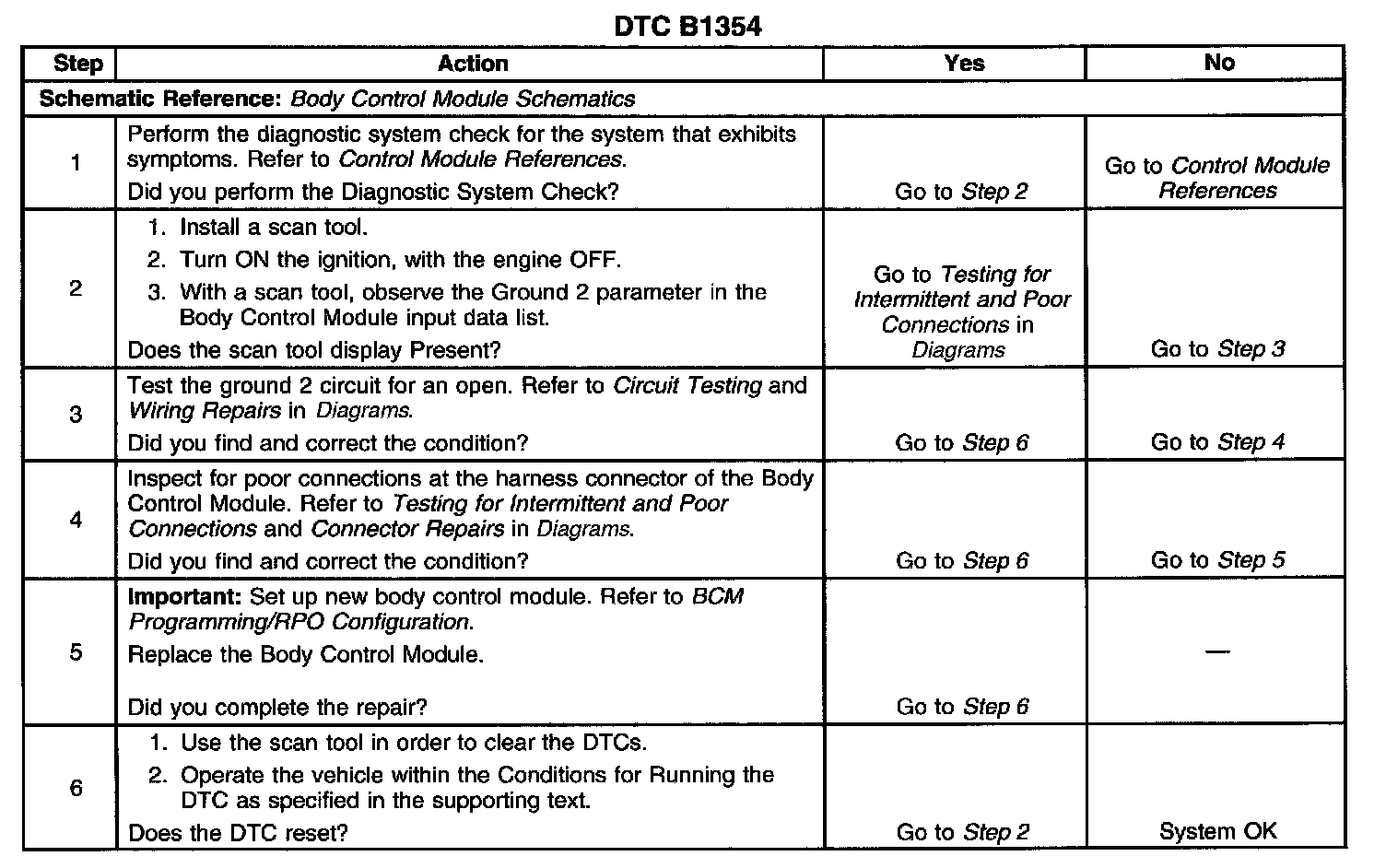 DTC B1354

| Step | Action | Yes | No |
|---|---|---|---|
| Schematic Reference: Body Control Module Schematics | | | |
| 1 | Perform the diagnostic system check for the system that exhibits symptoms. Refer to Control Module References. Did you perform the Diagnostic System Check? | Go to Step 2 | Go to Control Module References |
| 2 | 1. Install a scan tool. 2. Turn ON the ignition, with the engine OFF. 3. With a scan tool, observe the Ground 2 parameter in the Body Control Module input data list. Does the scan tool display Present? | Go to Testing for Intermittent and Poor Connections in Diagrams | Go to Step 3 |
| 3 | Test the ground 2 circuit for an open. Refer to Circuit Testing and Wiring Repairs in Diagrams. Did you find and correct the condition? | Go to Step 6 | Go to Step 4 |
| 4 | Inspect for poor connections at the harness connector of the Body Control Module. Refer to Testing for Intermittent and Poor Connections and Connector Repairs in Diagrams. Did you find and correct the condition? | Go to Step 6 | Go to Step 5 |
| 5 | Important: Set up new body control module. Refer to BCM Programming/RPO Configuration. Replace the Body Control Module. Did you complete the repair? | Go to Step 6 | — |
| 6 | 1. Use the scan tool in order to clear the DTCs. 2. Operate the vehicle within the Conditions for Running the DTC as specified in the supporting text. Does the DTC reset? | Go to Step 2 | System OK |